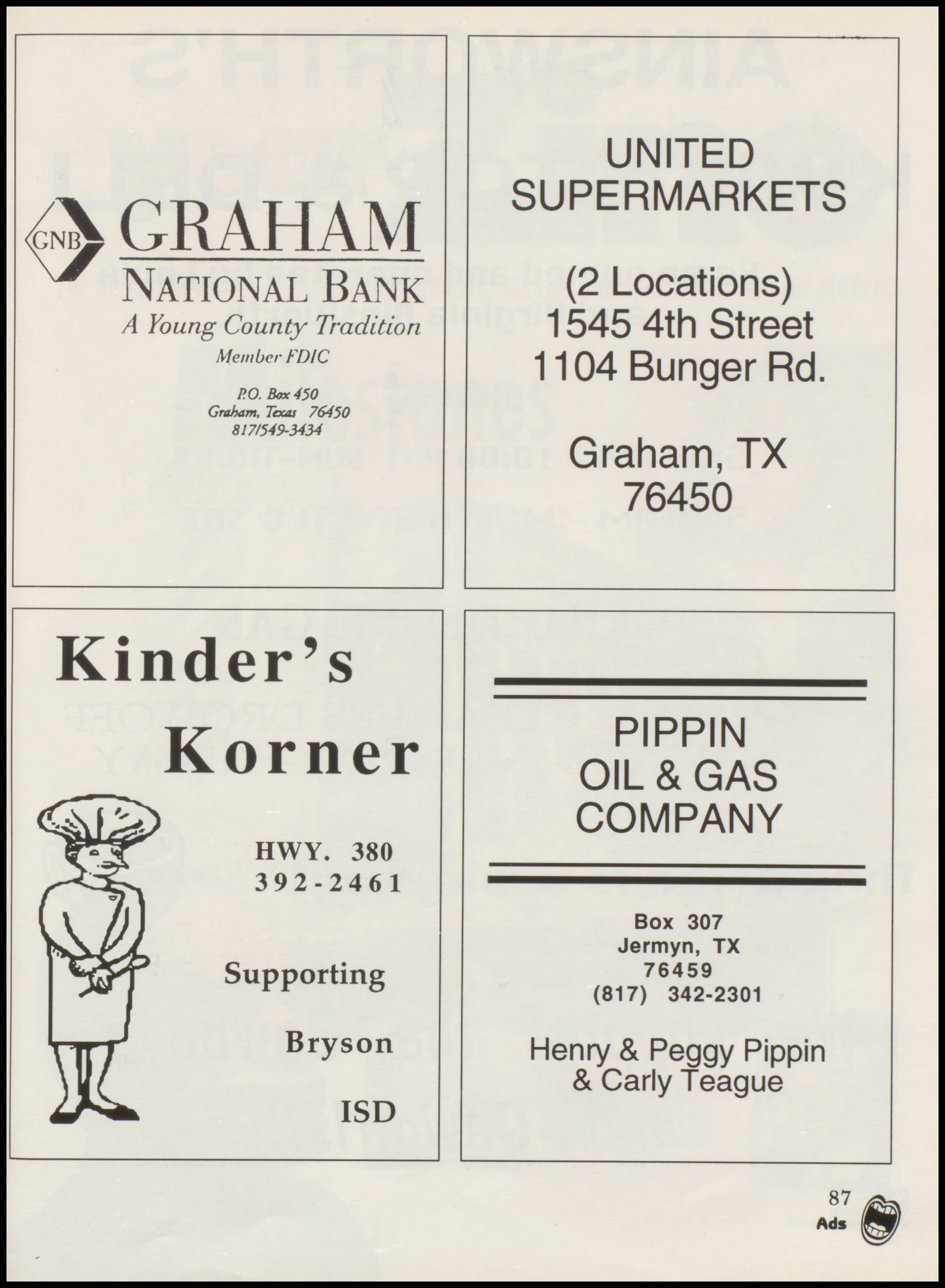 GNB GRAHAM
NATIONAL BANK
A Young County Tradition
Member FDIC

P.O. Box 450
Graham, Texas 76450
817/549-3434

UNITED
SUPERMARKETS

(2 Locations)
1545 4th Street
1104 Bunger Rd.

Graham, TX
76450

Kinder's
Korner

HWY. 380
392-2461

Supporting

Bryson

ISD

PIPPIN
OIL & GAS
COMPANY

Box 307
Jermyn, TX
76459
(817) 342-2301

Henry & Peggy Pippin
& Carly Teague

87
Ads